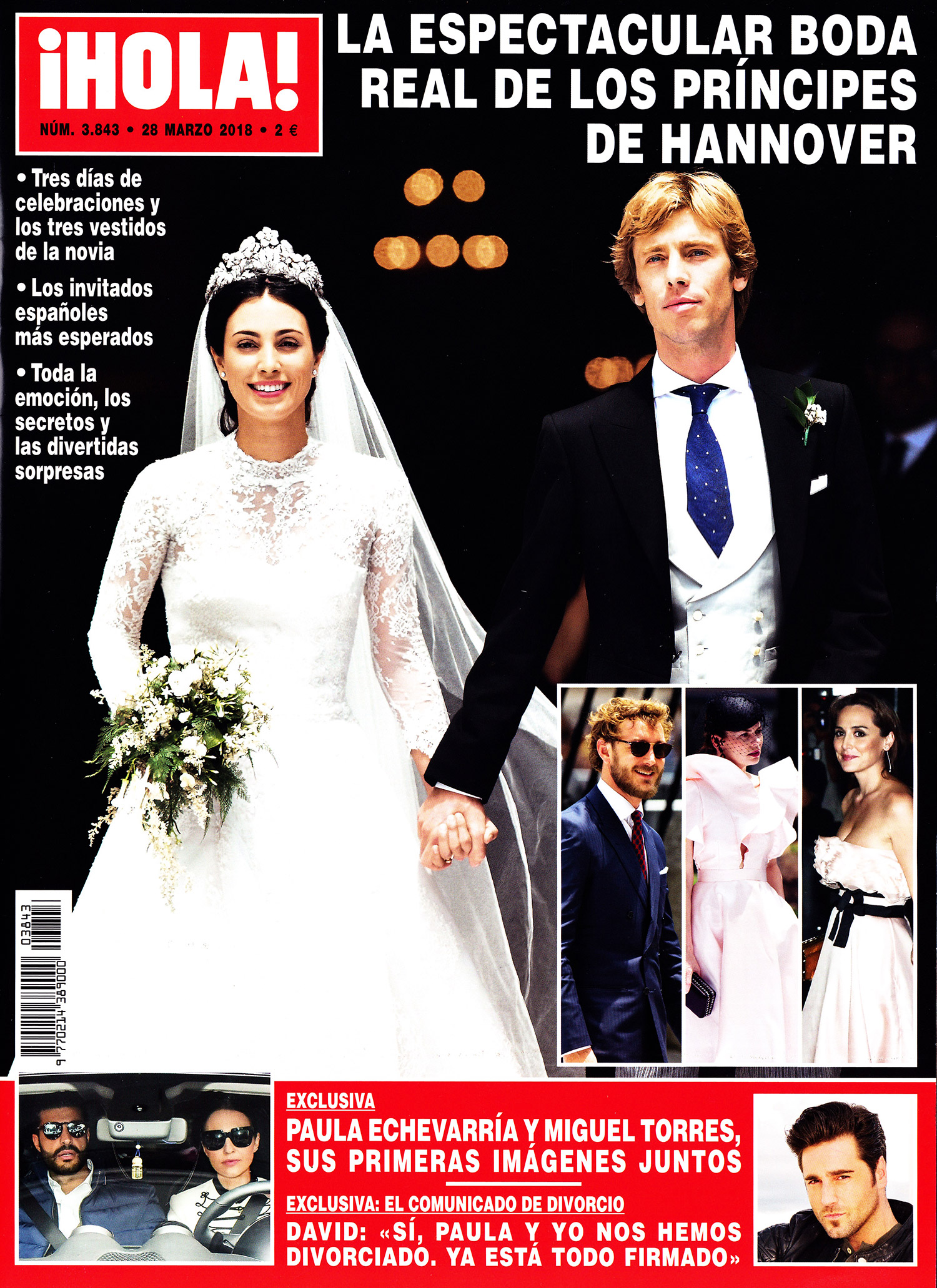 ¡HOLA!

NÚM. 3.843 • 28 MARZO 2018 • 2 €

LA ESPECTACULAR BODA REAL DE LOS PRÍNCIPES DE HANNOVER

• Tres días de celebraciones y los tres vestidos de la novia

• Los invitados españoles más esperados

• Toda la emoción, los secretos y las divertidas sorpresas

03843

9 770214 389000

EXCLUSIVA

PAULA ECHEVARRÍA Y MIGUEL TORRES, SUS PRIMERAS IMÁGENES JUNTOS

EXCLUSIVA: EL COMUNICADO DE DIVORCIO

DAVID: «SÍ, PAULA Y YO NOS HEMOS DIVORCIADO. YA ESTÁ TODO FIRMADO»